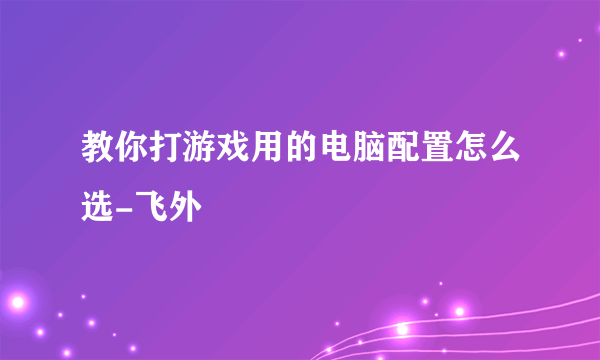 教你打游戏用的电脑配置怎么选-飞外